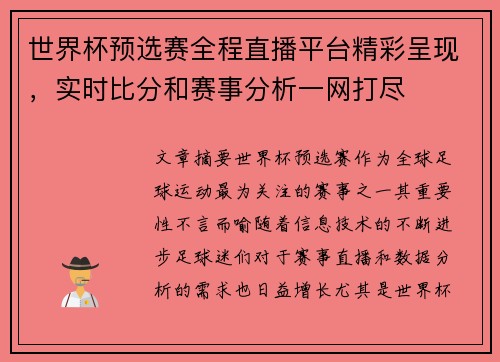 世界杯预选赛全程直播平台精彩呈现，实时比分和赛事分析一网打尽

文章摘要世界杯预选赛作为全球足球运动最为关注的赛事之一其重要性不言而喻随着信息技术的不断进步足球迷们对于赛事直播和数据分析的需求也日益增长尤其是世界杯